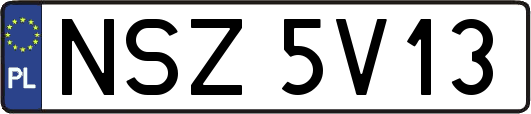 PL
NSZ 5V13